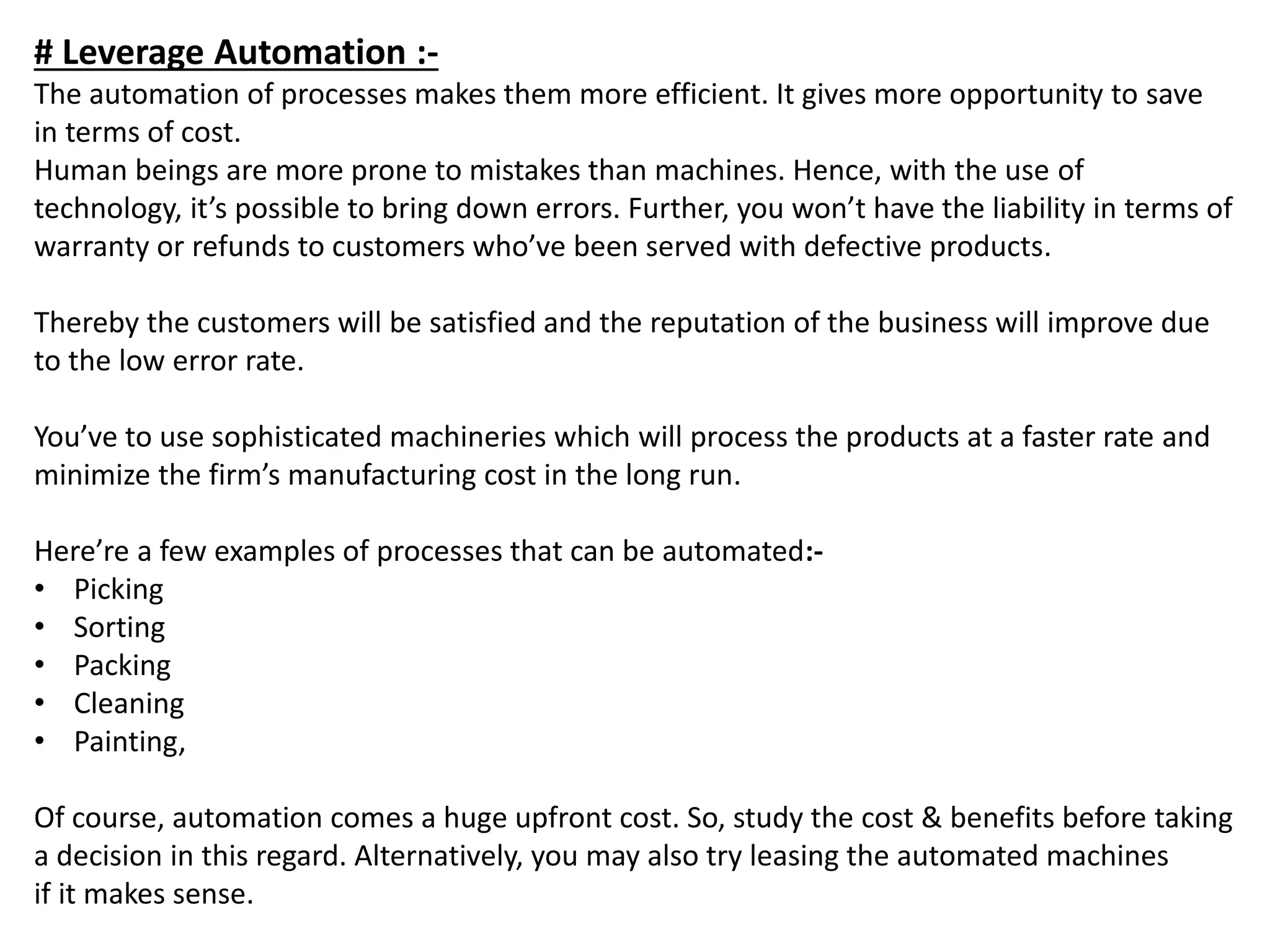 # Leverage Automation :-

The automation of processes makes them more efficient. It gives more opportunity to save in terms of cost.
Human beings are more prone to mistakes than machines. Hence, with the use of technology, it’s possible to bring down errors. Further, you won’t have the liability in terms of warranty or refunds to customers who’ve been served with defective products.

Thereby the customers will be satisfied and the reputation of the business will improve due to the low error rate.

You’ve to use sophisticated machineries which will process the products at a faster rate and minimize the firm’s manufacturing cost in the long run.

Here’re a few examples of processes that can be automated:-
• Picking
• Sorting
• Packing
• Cleaning
• Painting,

Of course, automation comes a huge upfront cost. So, study the cost & benefits before taking a decision in this regard. Alternatively, you may also try leasing the automated machines if it makes sense.